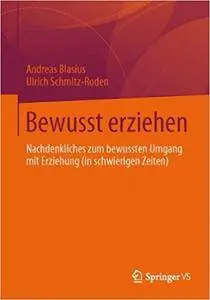 Andreas Blasius
Ulrich Schmitz-Roden

Bewusst erziehen

Nachdenkliches zum bewussten Umgang mit Erziehung (in schwierigen Zeiten)

Springer VS